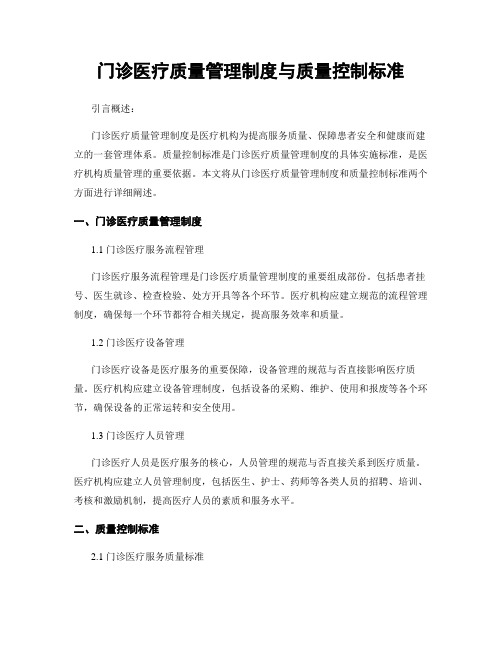 门诊医疗质量管理制度与质量控制标准

引言概述：

门诊医疗质量管理制度是医疗机构为提高服务质量、保障患者安全和健康而建立的一套管理体系。质量控制标准是门诊医疗质量管理制度的具体实施标准，是医疗机构质量管理的重要依据。本文将从门诊医疗质量管理制度和质量控制标准两个方面进行详细阐述。

一、门诊医疗质量管理制度

1.1 门诊医疗服务流程管理

门诊医疗服务流程管理是门诊医疗质量管理制度的重要组成部份。包括患者挂号、医生就诊、检查检验、处方开具等各个环节。医疗机构应建立规范的流程管理制度，确保每一个环节都符合相关规定，提高服务效率和质量。

1.2 门诊医疗设备管理

门诊医疗设备是医疗服务的重要保障，设备管理的规范与否直接影响医疗质量。医疗机构应建立设备管理制度，包括设备的采购、维护、使用和报废等各个环节，确保设备的正常运转和安全使用。

1.3 门诊医疗人员管理

门诊医疗人员是医疗服务的核心，人员管理的规范与否直接关系到医疗质量。医疗机构应建立人员管理制度，包括医生、护士、药师等各类人员的招聘、培训、考核和激励机制，提高医疗人员的素质和服务水平。

二、质量控制标准

2.1 门诊医疗服务质量标准